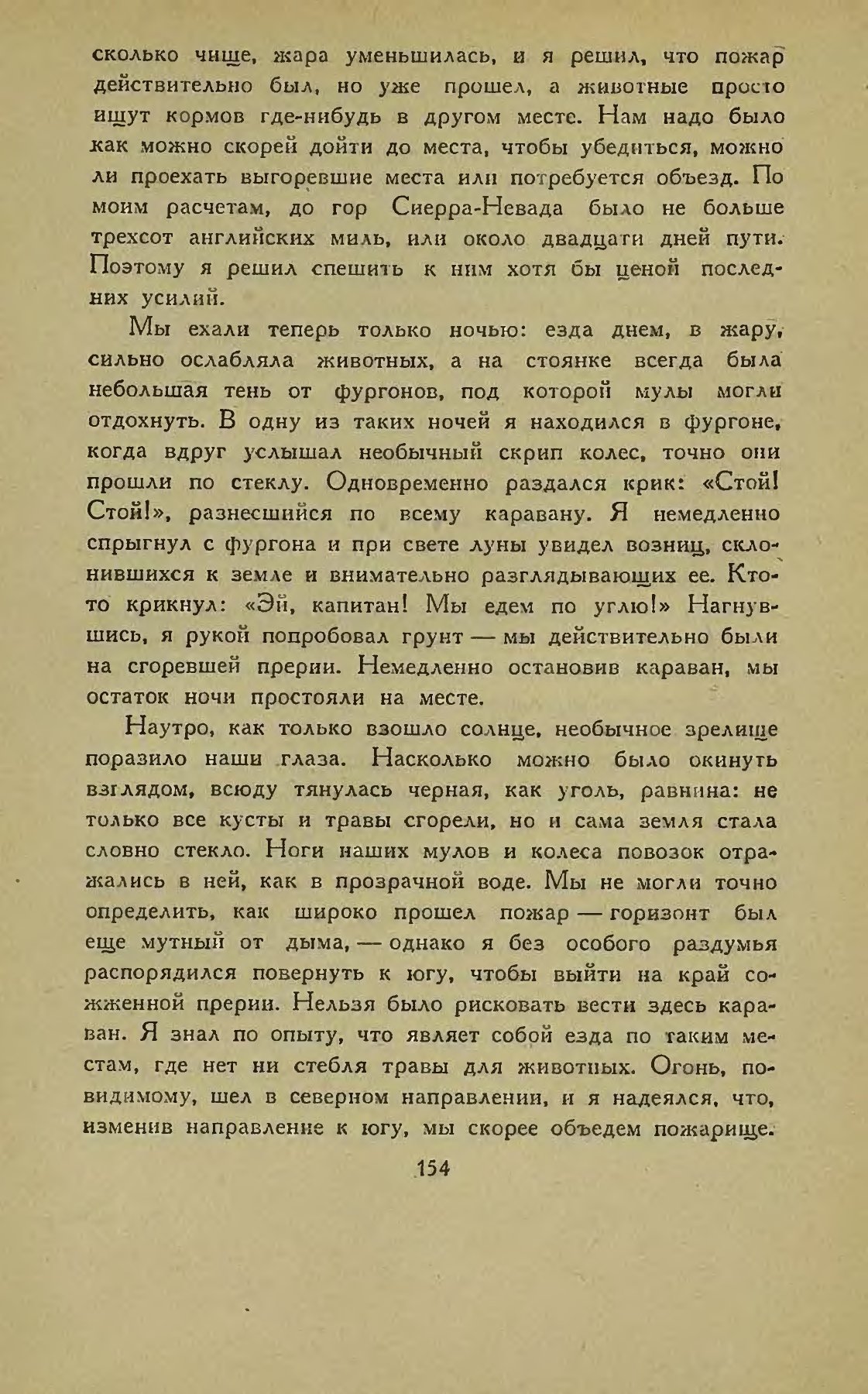 сколько чище, жара уменьшилась, и я решил, что пожар действительно был, но уже прошел, а животные просто ищут кормов где-нибудь в другом месте. Нам надо было как можно скорей дойти до места, чтобы убедиться, можно ли проехать выгоревшие места или потребуется объезд. По моим расчетам, до гор Сиерра-Невада было не больше трехсот английских миль, или около двадцати дней пути. Поэтому я решил спешить к ним хотя бы ценой последних усилий.

Мы ехали теперь только ночью: езда днем, в жару, сильно ослабляла животных, а на стоянке всегда была небольшая тень от фургонов, под которой мулы могли отдохнуть. В одну из таких ночей я находился в фургоне, когда вдруг услышал необычный скрип колес, точно они прошли по стеклу. Одновременно раздался крик: «Стой! Стой!», разнесшийся по всему каравану. Я немедленно спрыгнул с фургона и при свете луны увидел возниц, склонившихся к земле и внимательно разглядывающих ее. Кто-то крикнул: «Эй, капитан! Мы едем по углю!» Нагнувшись, я рукой попробовал грунт — мы действительно были на сгоревшей прерии. Немедленно остановив караван, мы остаток ночи простояли на месте.

Наутро, как только взошло солнце, необычное зрелище поразило наши глаза. Насколько можно было окинуть взглядом, всюду тянулась черная, как уголь, равнина: не только все кусты и травы сгорели, но и сама земля стала словно стекло. Ноги наших мулов и колеса повозок отражались в ней, как в прозрачной воде. Мы не могли точно определить, как широко прошел пожар — горизонт был еще мутный от дыма, — однако я без особого раздумья распорядился повернуть к югу, чтобы выйти на край сожженной прерии. Нельзя было рисковать вести здесь караван. Я знал по опыту, что являет собой езда по таким местам, где нет ни стебля травы для животных. Огонь, повидимому, шел в северном направлении, и я надеялся, что, изменив направление к югу, мы скорее объедем пожарище.

154